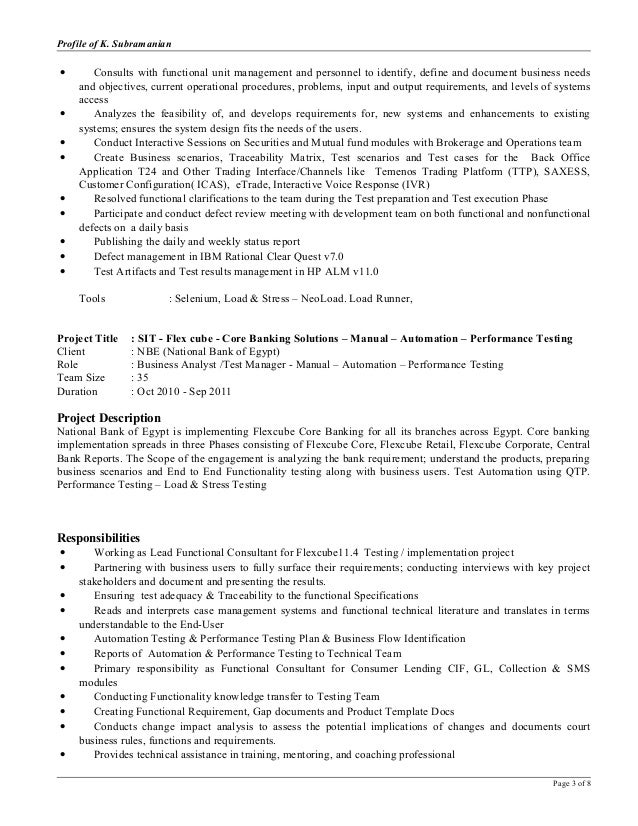 Profile of K. Subramanian

• Consults with functional unit management and personnel to identify, define and document business needs and objectives, current operational procedures, problems, input and output requirements, and levels of systems access
• Analyzes the feasibility of, and develops requirements for, new systems and enhancements to existing systems; ensures the system design fits the needs of the users.
• Conduct Interactive Sessions on Securities and Mutual fund modules with Brokerage and Operations team
• Create Business scenarios, Traceability Matrix, Test scenarios and Test cases for the Back Office Application T24 and Other Trading Interface/Channels like Temenos Trading Platform (TTP), SAXESS, Customer Configuration( ICAS), eTrade, Interactive Voice Response (IVR)
• Resolved functional clarifications to the team during the Test preparation and Test execution Phase
• Participate and conduct defect review meeting with development team on both functional and nonfunctional defects on a daily basis
• Publishing the daily and weekly status report
• Defect management in IBM Rational Clear Quest v7.0
• Test Artifacts and Test results management in HP ALM v11.0

Tools : Selenium, Load & Stress – NeoLoad. Load Runner,

Project Title : SIT - Flex cube - Core Banking Solutions – Manual – Automation – Performance Testing
Client : NBE (National Bank of Egypt)
Role : Business Analyst /Test Manager - Manual – Automation – Performance Testing
Team Size : 35
Duration : Oct 2010 - Sep 2011

Project Description
National Bank of Egypt is implementing Flexcube Core Banking for all its branches across Egypt. Core banking implementation spreads in three Phases consisting of Flexcube Core, Flexcube Retail, Flexcube Corporate, Central Bank Reports. The Scope of the engagement is analyzing the bank requirement; understand the products, preparing business scenarios and End to End Functionality testing along with business users. Test Automation using QTP. Performance Testing – Load & Stress Testing

Responsibilities
• Working as Lead Functional Consultant for Flexcube11.4 Testing / implementation project
• Partnering with business users to fully surface their requirements; conducting interviews with key project stakeholders and document and presenting the results.
• Ensuring test adequacy & Traceability to the functional Specifications
• Reads and interprets case management systems and functional technical literature and translates in terms understandable to the End-User
• Automation Testing & Performance Testing Plan & Business Flow Identification
• Reports of Automation & Performance Testing to Technical Team
• Primary responsibility as Functional Consultant for Consumer Lending CIF, GL, Collection & SMS modules
• Conducting Functionality knowledge transfer to Testing Team
• Creating Functional Requirement, Gap documents and Product Template Docs
• Conducts change impact analysis to assess the potential implications of changes and documents court business rules, functions and requirements.
• Provides technical assistance in training, mentoring, and coaching professional

Page 3 of 8